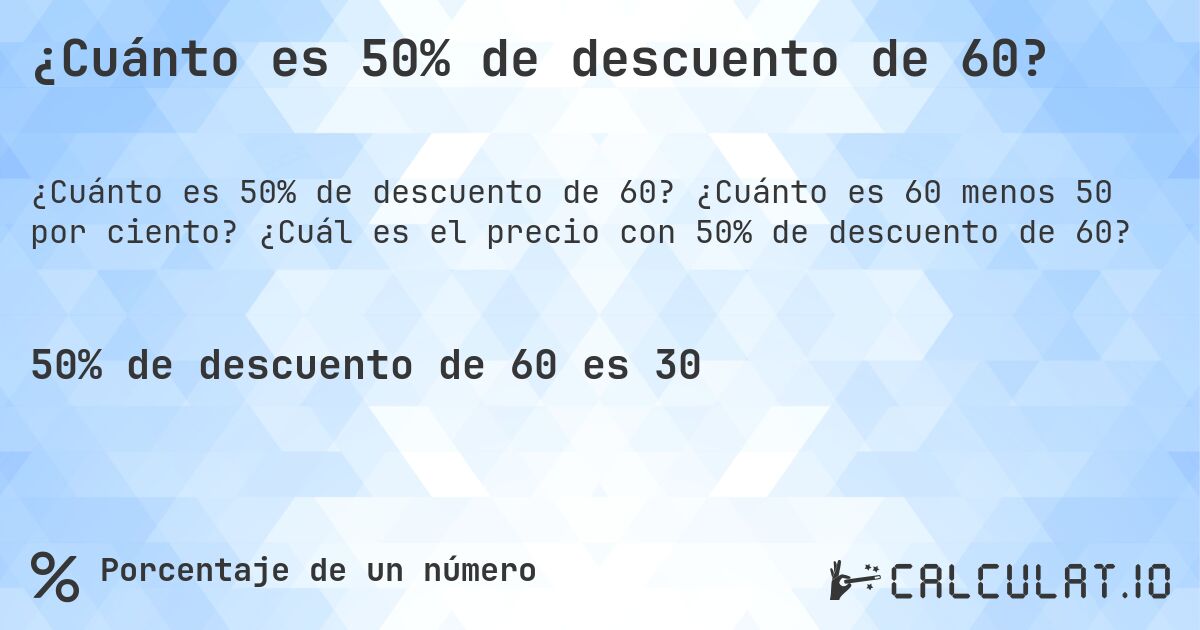 ¿Cuánto es 50% de descuento de 60?

¿Cuánto es 50% de descuento de 60? ¿Cuánto es 60 menos 50 por ciento? ¿Cuál es el precio con 50% de descuento de 60?

50% de descuento de 60 es 30

% Porcentaje de un número

CALCULAT.IO